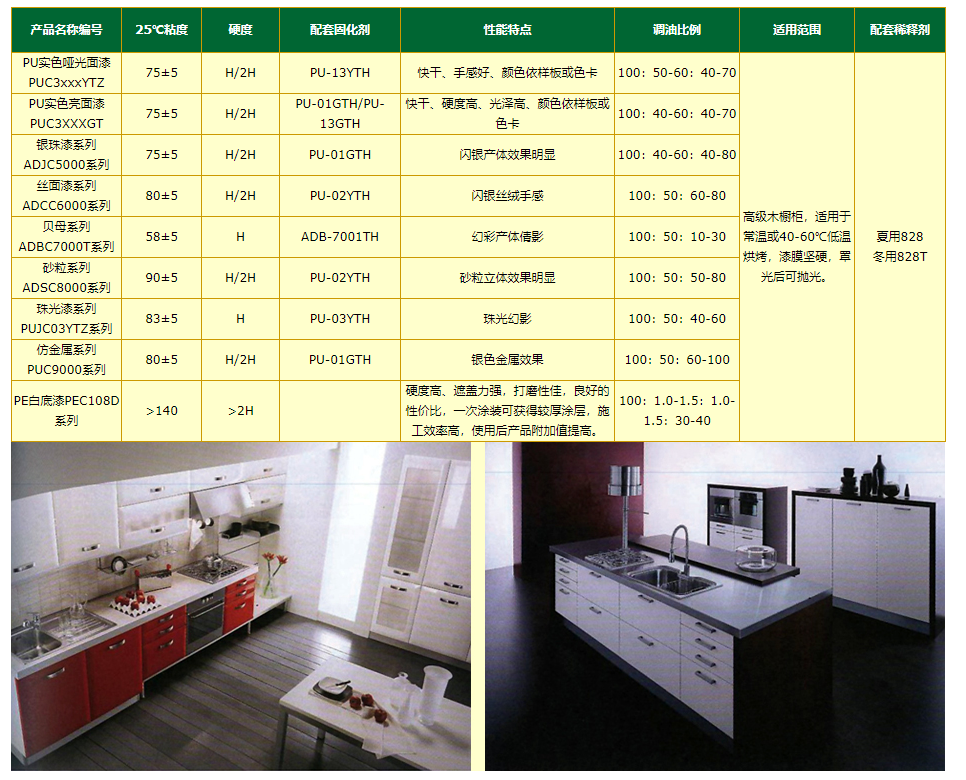 | 产品名称编号 | 25℃粘度 | 硬度 | 配套固化剂 | 性能特点 | 调油比例 | 适用范围 | 配套稀释剂 |
|---|---|---|---|---|---|---|---|
| PU实色哑光面漆 PUC3xxxYTZ | 75±5 | H/2H | PU-13YTH | 快干、手感好、颜色依样板或色卡 | 100：50-60：40-70 | 高级木橱柜，适用于常温或40-60℃低温烘烤，漆膜坚硬，罩光后可抛光。 | 夏用828 冬用828T |
| PU实色亮面漆 PUC3XXXGT | 75±5 | H/2H | PU-01GTH/PU-13GTH | 快干、硬度高、光泽高、颜色依样板或色卡 | 100：40-60：40-70 | | |
| 银珠漆系列 ADJC5000系列 | 75±5 | H/2H | PU-01GTH | 闪银产体效果明显 | 100：40-60：40-80 | | |
| 丝面漆系列 ADCC6000系列 | 80±5 | H/2H | PU-02YTH | 闪银丝绒手感 | 100：50：60-80 | | |
| 贝母系列 ADBC7000T系列 | 58±5 | H | ADB-7001TH | 幻彩产体倩影 | 100：50：10-30 | | |
| 砂粒系列 ADSC8000系列 | 90±5 | H/2H | PU-02YTH | 砂粒立体效果明显 | 100：50：50-80 | | |
| 珠光漆系列 PUJC03YTZ系列 | 83±5 | H | PU-03YTH | 珠光幻影 | 100：50：40-60 | | |
| 仿金属系列 PUC9000系列 | 80±5 | H/2H | PU-01GTH | 银色金属效果 | 100：50：60-100 | | |
| PE白底漆PEC108D系列 | >140 | >2H | | 硬度高、遮盖力强，打磨性佳，良好的性价比，一次涂装可获得较厚涂层，施工效率高，使用后产品附加值提高。 | 100：1.0-1.5：1.0-1.5：30-40 | | |